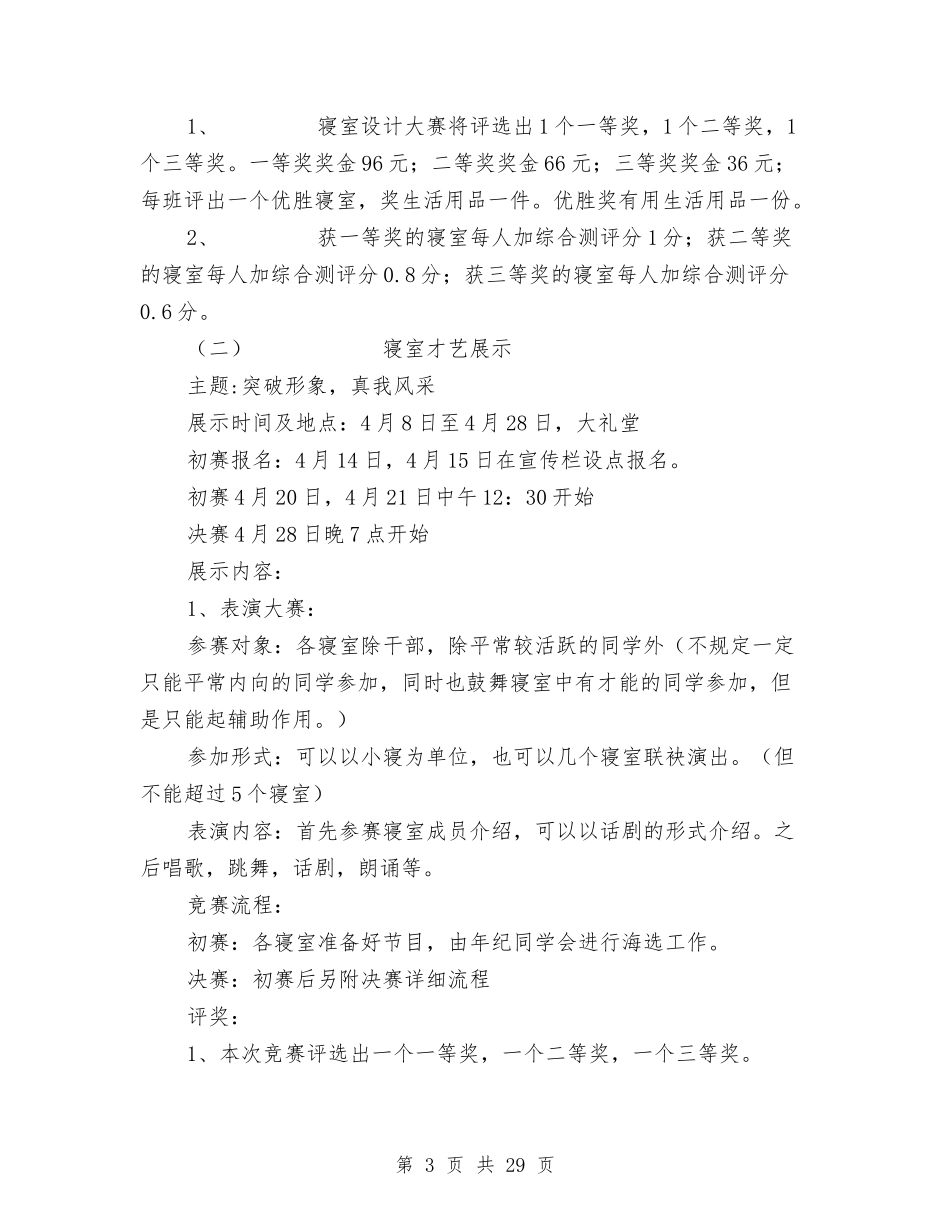 1、 寝室设计大赛将评选出1个一等奖，1个二等奖，1个三等奖。一等奖奖金96元；二等奖奖金66元；三等奖奖金36元；每班评出一个优胜寝室，奖生活用品一件。优胜奖有用生活用品一份。

2、 获一等奖的寝室每人加综合测评分1分；获二等奖的寝室每人加综合测评分0.8分；获三等奖的寝室每人加综合测评分0.6分。

（二） 寝室才艺展示

主题:突破形象，真我风采

展示时间及地点：4月8日至4月28日，大礼堂

初赛报名：4月14日，4月15日在宣传栏设点报名。

初赛4月20日，4月21日中午12：30开始

决赛4月28日晚7点开始

展示内容：

1、表演大赛：

参赛对象：各寝室除干部，除平常较活跃的同学外（不规定一定只能平常内向的同学参加，同时也鼓舞寝室中有才能的同学参加，但是只能起辅助作用。）

参加形式：可以以小寝为单位，也可以几个寝室联袂演出。（但不能超过5个寝室）

表演内容：首先参赛寝室成员介绍，可以以话剧的形式介绍。之后唱歌，跳舞，话剧，朗诵等。

竞赛流程：

初赛：各寝室准备好节目，由年纪同学会进行海选工作。

决赛：初赛后另附决赛详细流程

评奖：

1、本次竞赛评选出一个一等奖，一个二等奖，一个三等奖。

第 3 页 共 29 页